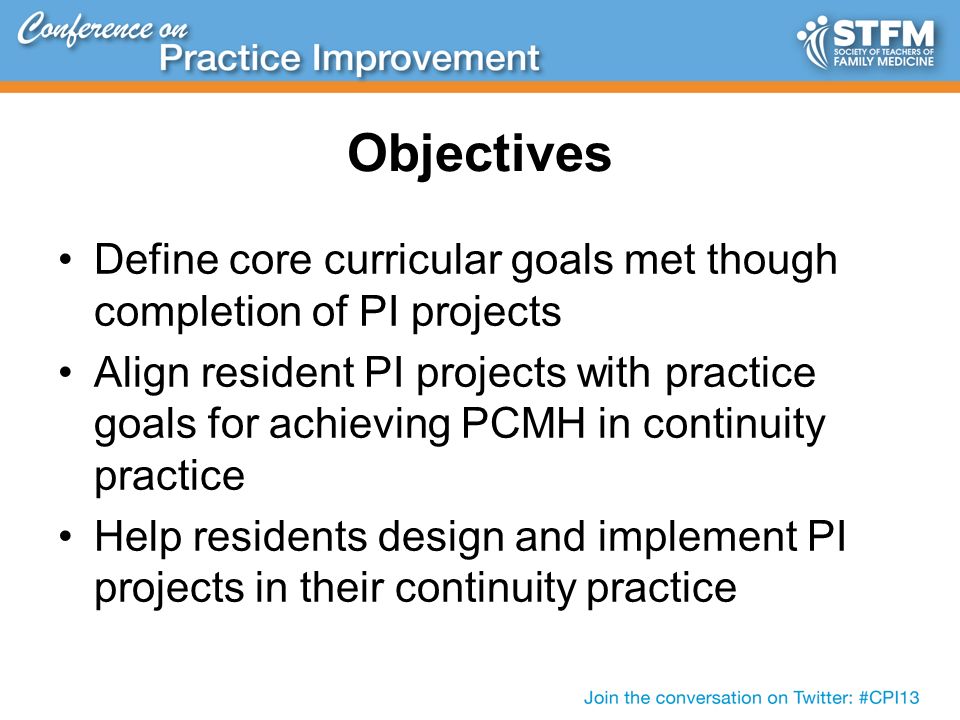 Conference on
Practice Improvement

STFM
SOCIETY OF TEACHERS OF
FAMILY MEDICINE

Objectives

• Define core curricular goals met though completion of PI projects
• Align resident PI projects with practice goals for achieving PCMH in continuity practice
• Help residents design and implement PI projects in their continuity practice

Join the conversation on Twitter: #CPI13